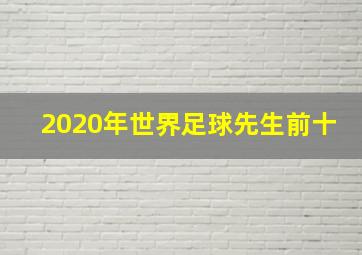 2020年世界足球先生前十